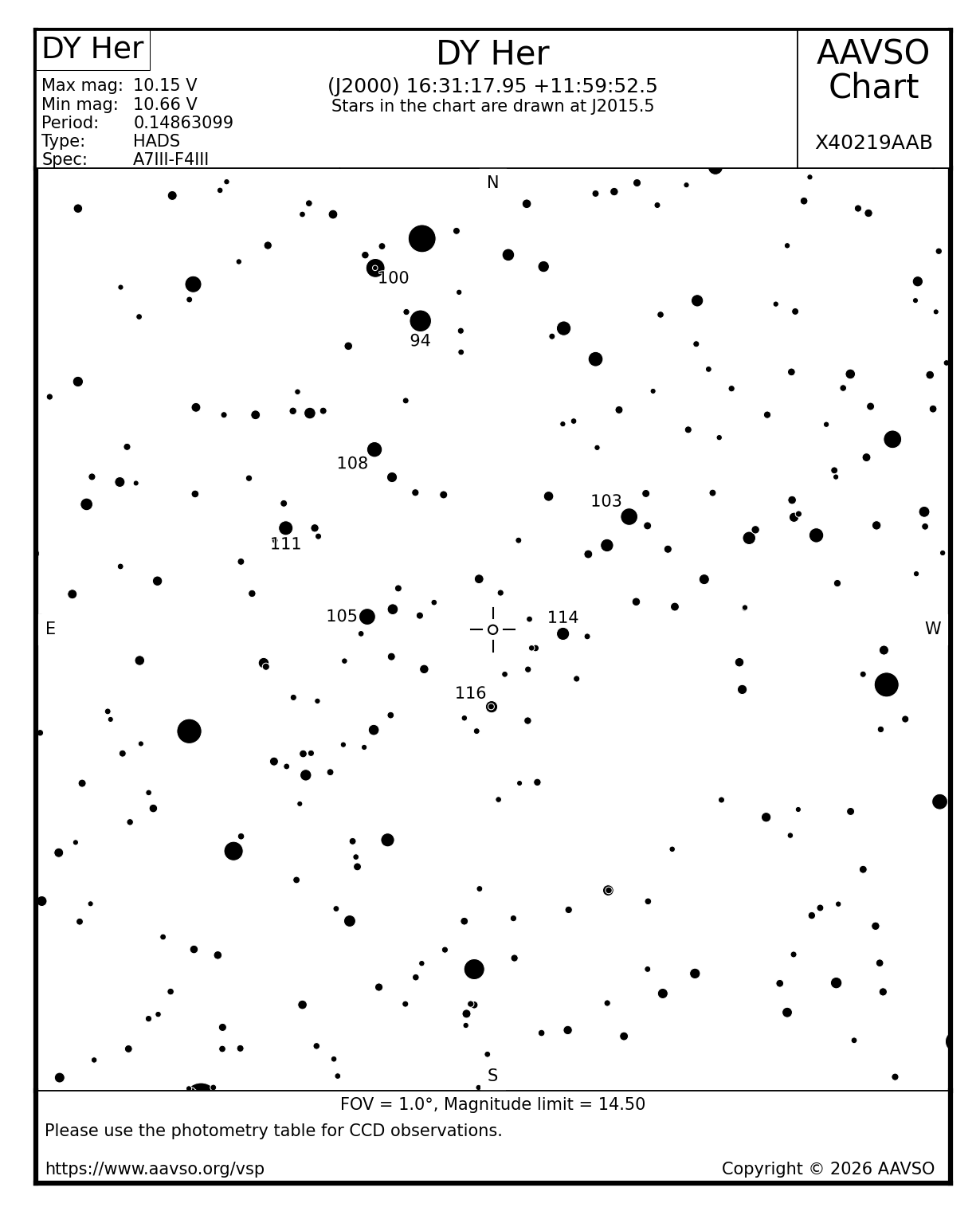 DY Her

Max mag: 10.15 V
Min mag: 10.66 V
Period: 0.14863099
Type: HADS
Spec: A7III-F4III

DY Her
(J2000) 16:31:17.95 +11:59:52.5
Stars in the chart are drawn at J2015.5

AAVSO Chart

X40219AAB

N

100

94

108

103

111

105

114

E

W

116

S

FOV = 1.0°, Magnitude limit = 14.50

Please use the photometry table for CCD observations.

https://www.aavso.org/vsp

Copyright © 2026 AAVSO